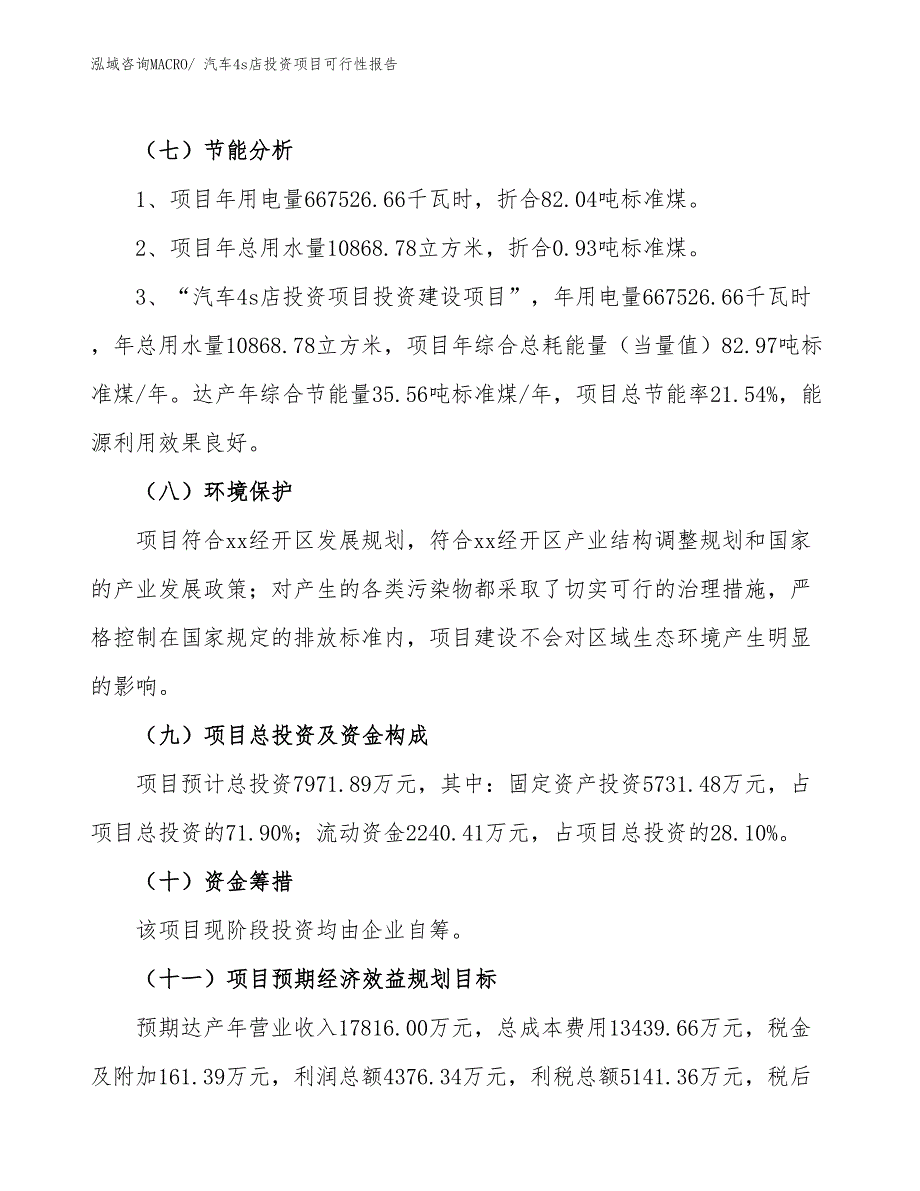 泓域咨询MACRO/ 汽车4s店投资项目可行性报告

（七）节能分析

1、项目年用电量667526.66千瓦时，折合82.04吨标准煤。

2、项目年总用水量10868.78立方米，折合0.93吨标准煤。

3、“汽车4s店投资项目投资建设项目”，年用电量667526.66千瓦时，年总用水量10868.78立方米，项目年综合总耗能量（当量值）82.97吨标准煤/年。达产年综合节能量35.56吨标准煤/年，项目总节能率21.54%，能源利用效果良好。

（八）环境保护

项目符合xx经开区发展规划，符合xx经开区产业结构调整规划和国家的产业发展政策；对产生的各类污染物都采取了切实可行的治理措施，严格控制在国家规定的排放标准内，项目建设不会对区域生态环境产生明显的影响。

（九）项目总投资及资金构成

项目预计总投资7971.89万元，其中：固定资产投资5731.48万元，占项目总投资的71.90%；流动资金2240.41万元，占项目总投资的28.10%。

（十）资金筹措

该项目现阶段投资均由企业自筹。

（十一）项目预期经济效益规划目标

预期达产年营业收入17816.00万元，总成本费用13439.66万元，税金及附加161.39万元，利润总额4376.34万元，利税总额5141.36万元，税后